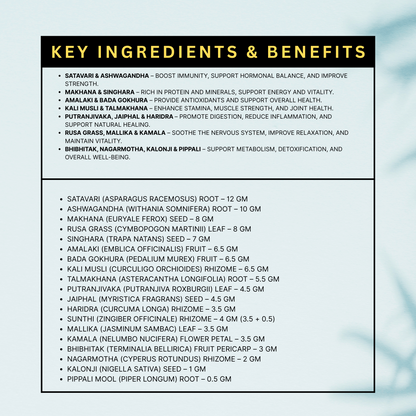 KEY INGREDIENTS & BENEFITS

• SATAVARI & ASHWAGANDHA – BOOST IMMUNITY, SUPPORT HORMONAL BALANCE, AND IMPROVE STRENGTH.
• MAKHANA & SINGHARA – RICH IN PROTEIN AND MINERALS, SUPPORT ENERGY AND VITALITY.
• AMALAKI & BADA GOKHURA – PROVIDE ANTIOXIDANTS AND SUPPORT OVERALL HEALTH.
• KALI MUSLI & TALMAKHANA – ENHANCE STAMINA, MUSCLE STRENGTH, AND JOINT HEALTH.
• PUTRANJIVAKA, JAIPHAL & HARIDRA – PROMOTE DIGESTION, REDUCE INFLAMMATION, AND SUPPORT NATURAL HEALING.
• RUSA GRASS, MALLIKA & KAMALA – SOOTHE THE NERVOUS SYSTEM, IMPROVE RELAXATION, AND MAINTAIN VITALITY.
• BHIBHITAK, NAGARMOTHA, KALONJI & PIPPALI – SUPPORT METABOLISM, DETOXIFICATION, AND OVERALL WELL-BEING.

• SATAVARI (ASPARAGUS RACEMOSUS) ROOT – 12 GM
• ASHWAGANDHA (WITHANIA SOMNIFERA) ROOT – 10 GM
• MAKHANA (EURYALE FEROX) SEED – 8 GM
• RUSA GRASS (CYMBOPOGON MARTINII) LEAF – 8 GM
• SINGHARA (TRAPA NATANS) SEED – 7 GM
• AMALAKI (EMBLICA OFFICINALIS) FRUIT – 6.5 GM
• BADA GOKHURA (PEDALIUM MUREX) FRUIT – 6.5 GM
• KALI MUSLI (CURCULIGO ORCHIOIDES) RHIZOME – 6.5 GM
• TALMAKHANA (ASTERACANTHA LONGIFOLIA) ROOT – 5.5 GM
• PUTRANJIVAKA (PUTRANJIVA ROXBURGII) LEAF – 4.5 GM
• JAIPHAL (MYRISTICA FRAGRANS) SEED – 4.5 GM
• HARIDRA (CURCUMA LONGA) RHIZOME – 3.5 GM
• SUNTHI (ZINGIBER OFFICINALE) RHIZOME – 4 GM (3.5 + 0.5)
• MALLIKA (JASMINUM SAMBAC) LEAF – 3.5 GM
• KAMALA (NELUMBO NUCIFERA) FLOWER PETAL – 3.5 GM
• BHIBHITAK (TERMINALIA BELLIRICA) FRUIT PERICARP – 3 GM
• NAGARMOTHA (CYPERUS ROTUNDUS) RHIZOME – 2 GM
• KALONJI (NIGELLA SATIVA) SEED – 1 GM
• PIPPALI MOOL (PIPER LONGUM) ROOT – 0.5 GM